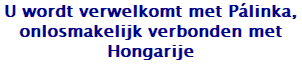 U wordt verwelkomt met Pálinka, onlosmakelijk verbonden met Hongarije